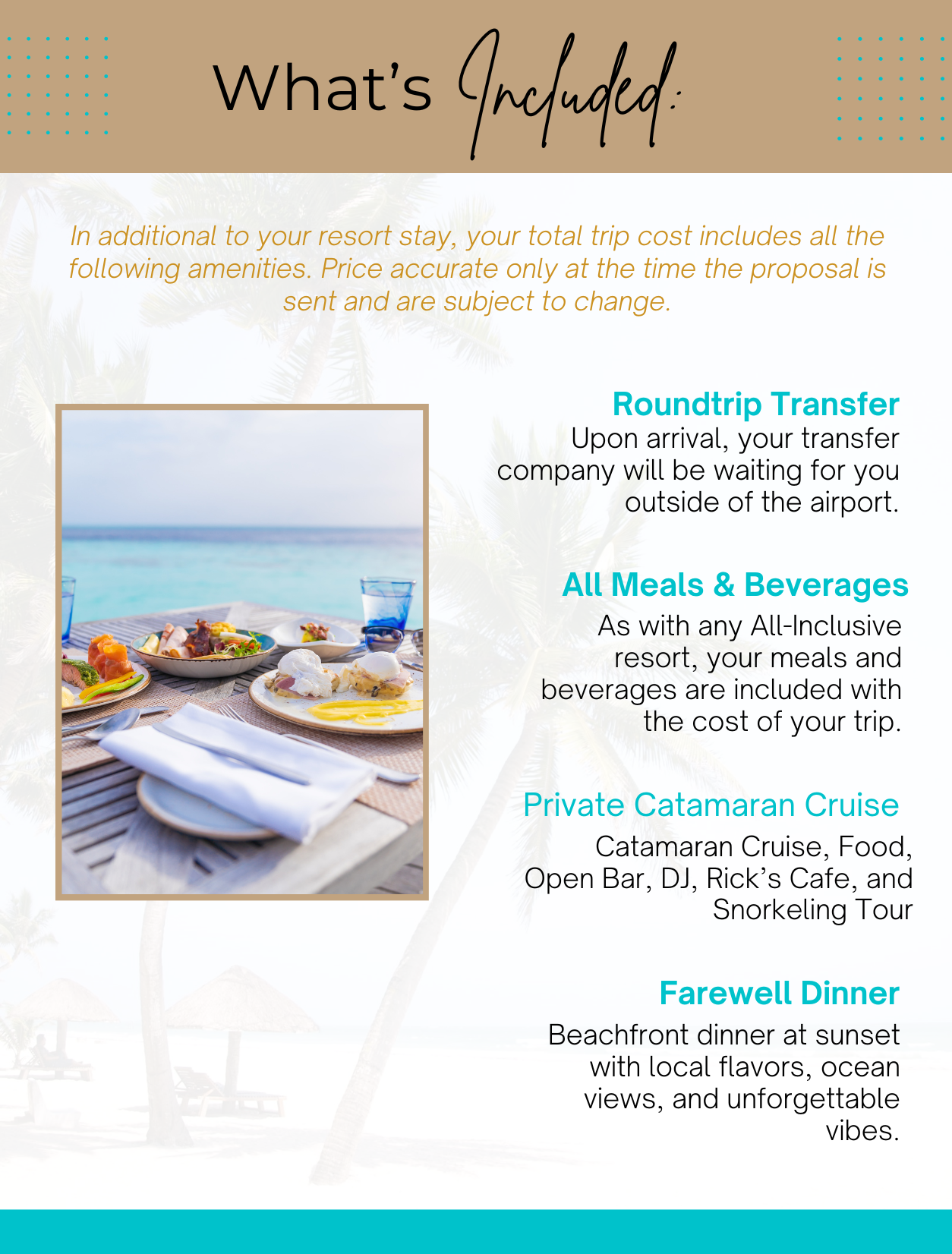 What's Included:

In additional to your resort stay, your total trip cost includes all the following amenities. Price accurate only at the time the proposal is sent and are subject to change.

Roundtrip Transfer

Upon arrival, your transfer company will be waiting for you outside of the airport.

All Meals & Beverages

As with any All-Inclusive resort, your meals and beverages are included with the cost of your trip.

Private Catamaran Cruise

Catamaran Cruise, Food, Open Bar, DJ, Rick's Cafe, and Snorkeling Tour

Farewell Dinner

Beachfront dinner at sunset with local flavors, ocean views, and unforgettable vibes.